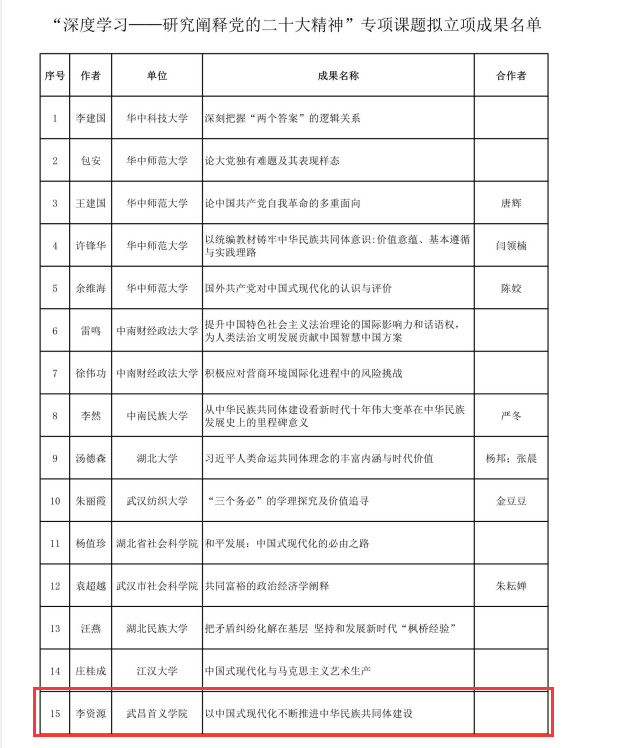 “深度学习——研究阐释党的二十大精神”专项课题拟立项成果名单

| 序号 | 作者 | 单位 | 成果名称 | 合作者 |
|---|---|---|---|---|
| 1 | 李建国 | 华中科技大学 | 深刻把握“两个答案”的逻辑关系 | |
| 2 | 包安 | 华中师范大学 | 论大党独有难题及其表现样态 | |
| 3 | 王建国 | 华中师范大学 | 论中国共产党自我革命的多重面向 | 唐辉 |
| 4 | 许锋华 | 华中师范大学 | 以统编教材铸牢中华民族共同体意识：价值意蕴、基本遵循与实践理路 | 闫领楠 |
| 5 | 余维海 | 华中师范大学 | 国外共产党对中国式现代化的认识与评价 | 陈姣 |
| 6 | 雷鸣 | 中南财经政法大学 | 提升中国特色社会主义法治理论的国际影响力和话语权，为人类法治文明发展贡献中国智慧中国方案 | |
| 7 | 徐伟功 | 中南财经政法大学 | 积极应对营商环境国际化进程中的风险挑战 | |
| 8 | 李然 | 中南民族大学 | 从中华民族共同体建设看新时代十年伟大变革在中华民族发展史上的里程碑意义 | 严冬 |
| 9 | 汤德森 | 湖北大学 | 习近平人类命运共同体理念的丰富内涵与时代价值 | 杨邦；张晨 |
| 10 | 朱丽霞 | 武汉纺织大学 | “三个务必”的学理探究及价值追寻 | 金豆豆 |
| 11 | 杨值珍 | 湖北省社会科学院 | 和平发展：中国式现代化的必由之路 | |
| 12 | 袁超越 | 武汉市社会科学院 | 共同富裕的政治经济学阐释 | 朱耘婵 |
| 13 | 汪燕 | 湖北民族大学 | 把矛盾纠纷化解在基层 坚持和发展新时代“枫桥经验” | |
| 14 | 庄桂成 | 江汉大学 | 中国式现代化与马克思主义艺术生产 | |
| 15 | 李资源 | 武昌首义学院 | 以中国式现代化不断推进中华民族共同体建设 | |